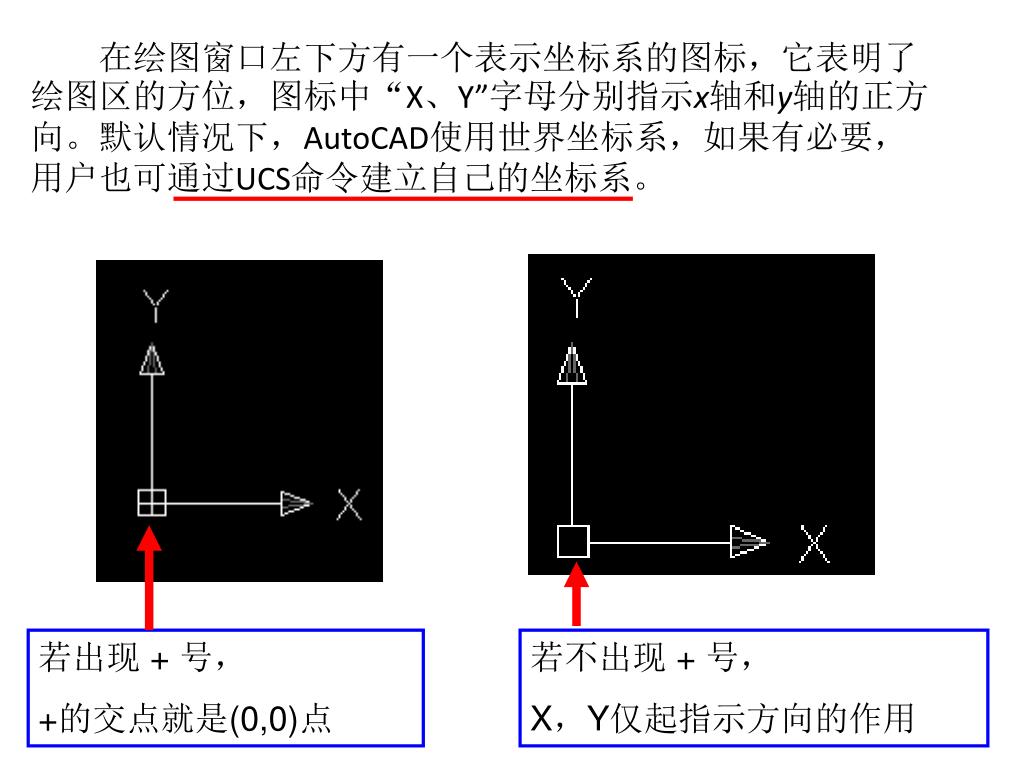 在绘图窗口左下方有一个表示坐标系的图标，它表明了绘图区的方位，图标中“X、Y”字母分别指示x轴和y轴的正方向。默认情况下，AutoCAD使用世界坐标系，如果有必要，用户也可通过UCS命令建立自己的坐标系。

Y

X

Y

X

若出现 + 号，
+的交点就是(0,0)点

若不出现 + 号，
X，Y仅起指示方向的作用